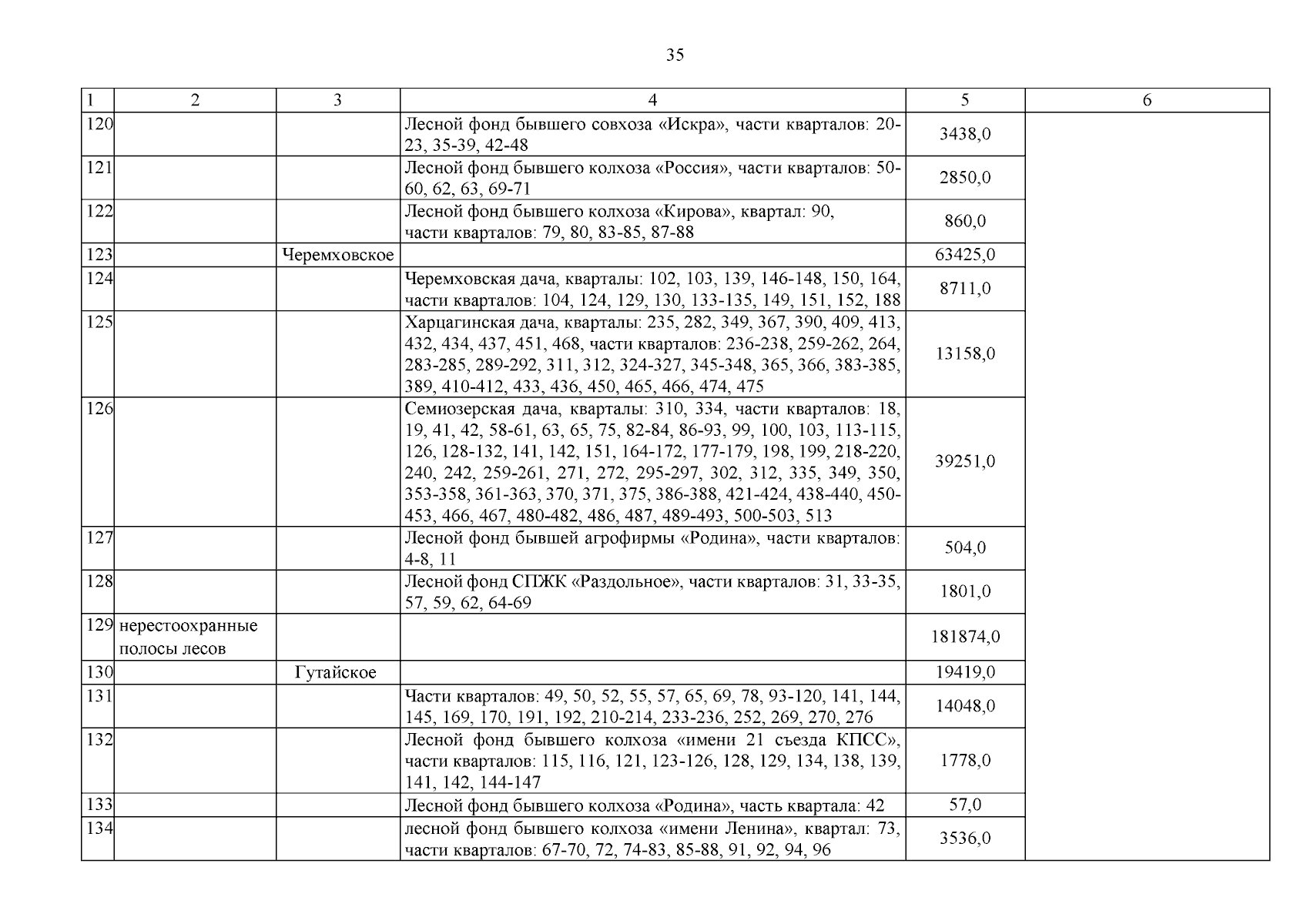 35

| 1 | 2 | 3 | 4 | 5 | 6 |
|---|---|---|---|---|---|
| 120 | | | Лесной фонд бывшего совхоза «Искра», части кварталов: 20-23, 35-39, 42-48 | 3438,0 | |
| 121 | | | Лесной фонд бывшего колхоза «Россия», части кварталов: 50-60, 62, 63, 69-71 | 2850,0 | |
| 122 | | | Лесной фонд бывшего колхоза «Кирова», квартал: 90, части кварталов: 79, 80, 83-85, 87-88 | 860,0 | |
| 123 | | Черемховское | | 63425,0 | |
| 124 | | | Черемховская дача, кварталы: 102, 103, 139, 146-148, 150, 164, части кварталов: 104, 124, 129, 130, 133-135, 149, 151, 152, 188 | 8711,0 | |
| 125 | | | Харцагинская дача, кварталы: 235, 282, 349, 367, 390, 409, 413, 432, 434, 437, 451, 468, части кварталов: 236-238, 259-262, 264, 283-285, 289-292, 311, 312, 324-327, 345-348, 365, 366, 383-385, 389, 410-412, 433, 436, 450, 465, 466, 474, 475 | 13158,0 | |
| 126 | | | Семиозерская дача, кварталы: 310, 334, части кварталов: 18, 19, 41, 42, 58-61, 63, 65, 75, 82-84, 86-93, 99, 100, 103, 113-115, 126, 128-132, 141, 142, 151, 164-172, 177-179, 198, 199, 218-220, 240, 242, 259-261, 271, 272, 295-297, 302, 312, 335, 349, 350, 353-358, 361-363, 370, 371, 375, 386-388, 421-424, 438-440, 450-453, 466, 467, 480-482, 486, 487, 489-493, 500-503, 513 | 39251,0 | |
| 127 | | | Лесной фонд бывшей агрофирмы «Родина», части кварталов: 4-8, 11 | 504,0 | |
| 128 | | | Лесной фонд СПЖК «Раздольное», части кварталов: 31, 33-35, 57, 59, 62, 64-69 | 1801,0 | |
| 129 | нерестоохранные полосы лесов | | | 181874,0 | |
| 130 | | Гутайское | | 19419,0 | |
| 131 | | | Части кварталов: 49, 50, 52, 55, 57, 65, 69, 78, 93-120, 141, 144, 145, 169, 170, 191, 192, 210-214, 233-236, 252, 269, 270, 276 | 14048,0 | |
| 132 | | | Лесной фонд бывшего колхоза «имени 21 съезда КПСС», части кварталов: 115, 116, 121, 123-126, 128, 129, 134, 138, 139, 141, 142, 144-147 | 1778,0 | |
| 133 | | | Лесной фонд бывшего колхоза «Родина», часть квартала: 42 | 57,0 | |
| 134 | | | лесной фонд бывшего колхоза «имени Ленина», квартал: 73, части кварталов: 67-70, 72, 74-83, 85-88, 91, 92, 94, 96 | 3536,0 | |